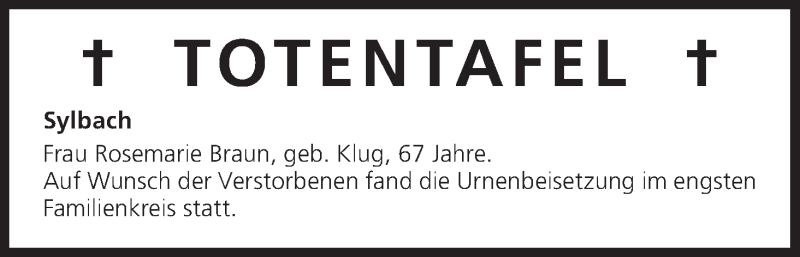 † TOTENTAFEL †

Sylbach

Frau Rosemarie Braun, geb. Klug, 67 Jahre.
Auf Wunsch der Verstorbenen fand die Urnenbeisetzung im engsten Familienkreis statt.